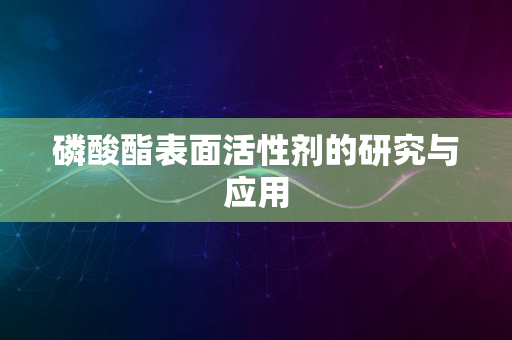 磷酸酯表面活性剂的研究与应用